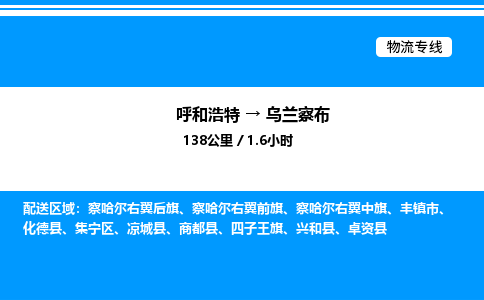 物流专线

呼和浩特 → 乌兰察布

138公里 / 1.6小时

配送区域：察哈尔右翼后旗、察哈尔右翼前旗、察哈尔右翼中旗、丰镇市、化德县、集宁区、凉城县、商都县、四子王旗、兴和县、卓资县